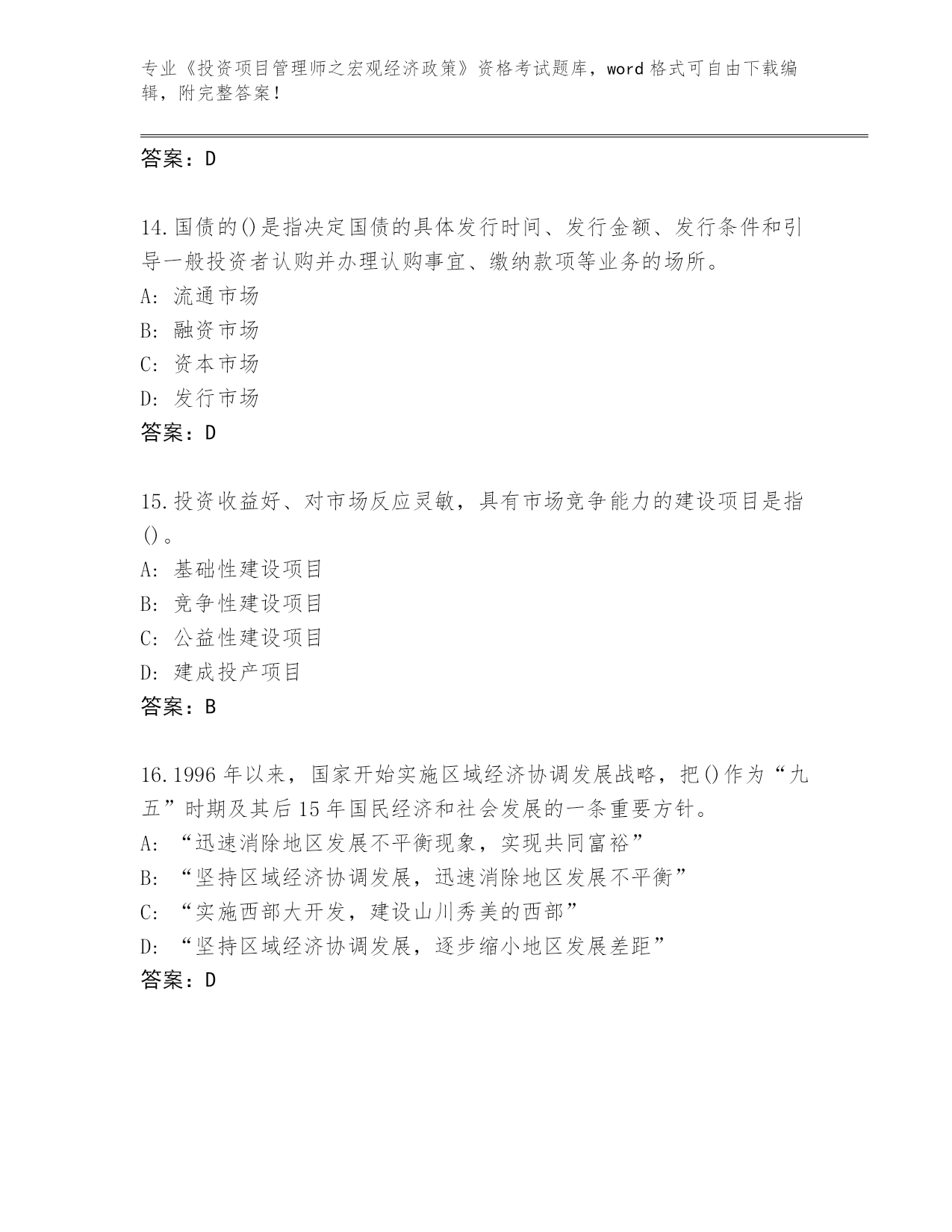 专业《投资项目管理师之宏观经济政策》资格考试题库，word 格式可自由下载编辑，附完整答案！

答案：D

14.国债的()是指决定国债的具体发行时间、发行金额、发行条件和引导一般投资者认购并办理认购事宜、缴纳款项等业务的场所。
A: 流通市场
B: 融资市场
C: 资本市场
D: 发行市场
答案：D

15.投资收益好、对市场反应灵敏，具有市场竞争能力的建设项目是指()。
A: 基础性建设项目
B: 竞争性建设项目
C: 公益性建设项目
D: 建成投产项目
答案：B

16.1996 年以来，国家开始实施区域经济协调发展战略，把()作为“九五”时期及其后 15 年国民经济和社会发展的一条重要方针。
A: “迅速消除地区发展不平衡现象，实现共同富裕”
B: “坚持区域经济协调发展，迅速消除地区发展不平衡”
C: “实施西部大开发，建设山川秀美的西部”
D: “坚持区域经济协调发展，逐步缩小地区发展差距”
答案：D